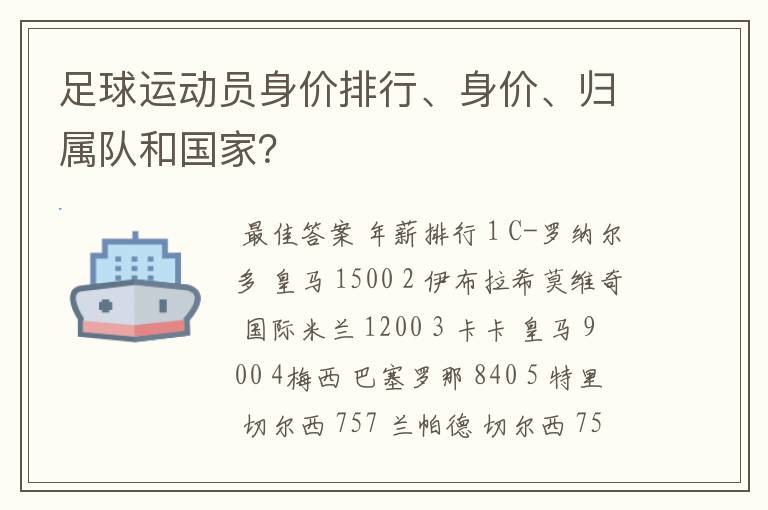 足球运动员身价排行、身价、归属队和国家?

最佳答案 年薪排行 1 C-罗纳尔多 皇马 1500 2 伊布拉希莫维奇 国际米兰 1200 3 卡卡 皇马 900 4梅西 巴塞罗那 840 5 特里 切尔西 757 兰帕德 切尔西 75